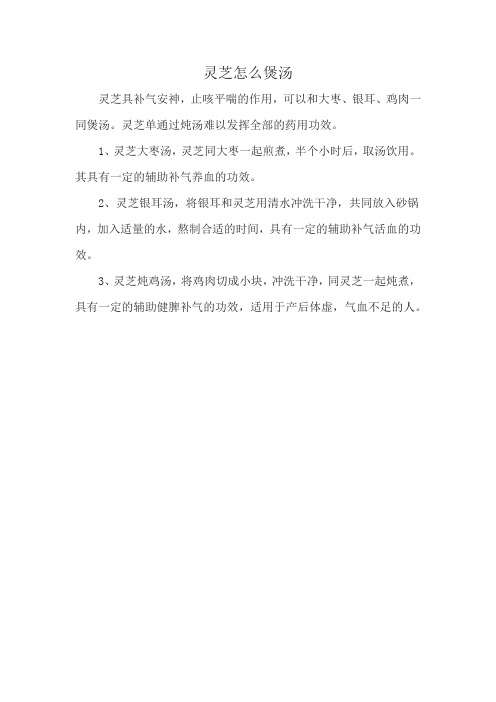 灵芝怎么煲汤

灵芝具补气安神，止咳平喘的作用，可以和大枣、银耳、鸡肉一同煲汤。灵芝单通过炖汤难以发挥全部的药用功效。

1、灵芝大枣汤，灵芝同大枣一起煎煮，半个小时后，取汤饮用。其具有一定的辅助补气养血的功效。

2、灵芝银耳汤，将银耳和灵芝用清水冲洗干净，共同放入砂锅内，加入适量的水，熬制合适的时间，具有一定的辅助补气活血的功效。

3、灵芝炖鸡汤，将鸡肉切成小块，冲洗干净，同灵芝一起炖煮，具有一定的辅助健脾补气的功效，适用于产后体虚，气血不足的人。